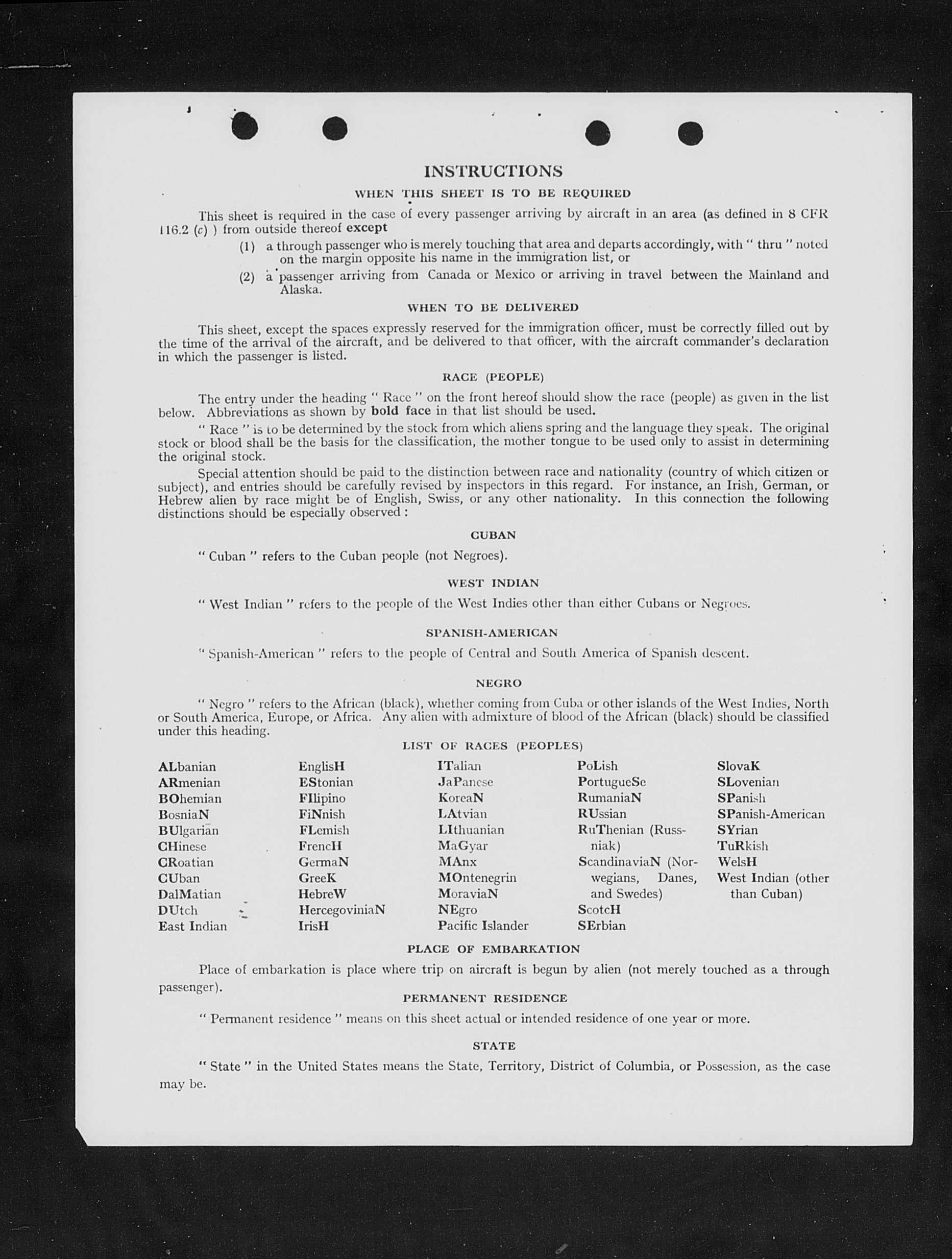 INSTRUCTIONS

WHEN THIS SHEET IS TO BE REQUIRED

This sheet is required in the case of every passenger arriving by aircraft in an area (as defined in 8 CFR 116.2 (c) ) from outside thereof except

(1) a through passenger who is merely touching that area and departs accordingly, with " thru " noted on the margin opposite his name in the immigration list, or

(2) a passenger arriving from Canada or Mexico or arriving in travel between the Mainland and Alaska.

WHEN TO BE DELIVERED

This sheet, except the spaces expressly reserved for the immigration officer, must be correctly filled out by the time of the arrival of the aircraft, and be delivered to that officer, with the aircraft commander's declaration in which the passenger is listed.

RACE (PEOPLE)

The entry under the heading " Race " on the front hereof should show the race (people) as given in the list below. Abbreviations as shown by bold face in that list should be used.

" Race " is to be determined by the stock from which aliens spring and the language they speak. The original stock or blood shall be the basis for the classification, the mother tongue to be used only to assist in determining the original stock.

Special attention should be paid to the distinction between race and nationality (country of which citizen or subject), and entries should be carefully revised by inspectors in this regard. For instance, an Irish, German, or Hebrew alien by race might be of English, Swiss, or any other nationality. In this connection the following distinctions should be especially observed :

CUBAN

" Cuban " refers to the Cuban people (not Negroes).

WEST INDIAN

" West Indian " refers to the people of the West Indies other than either Cubans or Negroes.

SPANISH-AMERICAN

" Spanish-American " refers to the people of Central and South America of Spanish descent.

NEGRO

" Negro " refers to the African (black), whether coming from Cuba or other islands of the West Indies, North or South America, Europe, or Africa. Any alien with admixture of blood of the African (black) should be classified under this heading.

LIST OF RACES (PEOPLES)

ALbanian
ARmenian
BOhemian
BosniaN
BUlgarian
CHinese
CRoatian
CUban
DalMatian
DUtch
East Indian

EnglisH
EStonian
FIlipino
FiNnish
FLemish
FrencH
GermaN
GreeK
HebreW
HercegoviniaN
IrisH

ITalian
JaPanese
KoreaN
LAtvian
LIthuanian
MaGyar
MAnx
MOntenegrin
MoraviaN
NEgro
Pacific Islander

PoLish
PortugueSe
RumaniaN
RUssian
RuThenian (Russniak)
ScandinaviaN (Norwegians, Danes, and Swedes)
ScotcH
SErbian

SlovaK
SLovenian
SPanish
SPanish-American
SYrian
TuRkish
WelsH
West Indian (other than Cuban)

PLACE OF EMBARKATION

Place of embarkation is place where trip on aircraft is begun by alien (not merely touched as a through passenger).

PERMANENT RESIDENCE

" Permanent residence " means on this sheet actual or intended residence of one year or more.

STATE

" State " in the United States means the State, Territory, District of Columbia, or Possession, as the case may be.